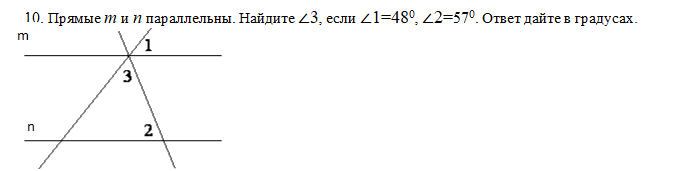 10. Прямые $m$ и $n$ параллельны. Найдите $\angle 3$, если $\angle 1=48^0$, $\angle 2=57^0$. Ответ дайте в градусах.

m
1
3
n
2